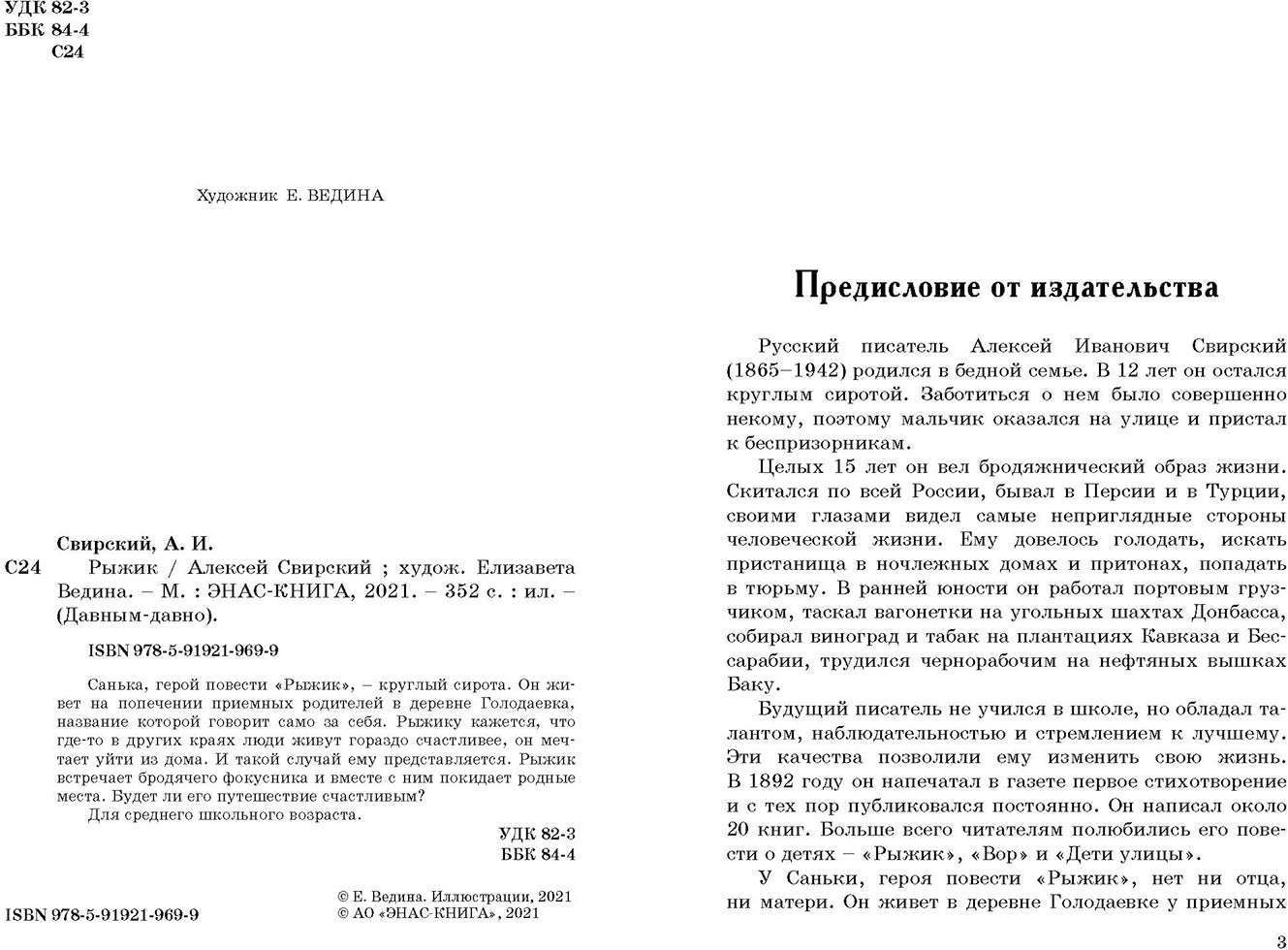 УДК 82-3
ББК 84-4
С24

Художник Е. ВЕДИНА

Свирский, А. И.
С24 Рыжик / Алексей Свирский ; худож. Елизавета Ведина. – М. : ЭНАС-КНИГА, 2021. – 352 с. : ил. – (Давным-давно).

ISBN 978-5-91921-969-9

Санька, герой повести «Рыжик», – круглый сирота. Он живет на попечении приемных родителей в деревне Голодаевка, название которой говорит само за себя. Рыжику кажется, что где-то в других краях люди живут гораздо счастливее, он мечтает уйти из дома. И такой случай ему представляется. Рыжик встречает бродячего фокусника и вместе с ним покидает родные места. Будет ли его путешествие счастливым?

Для среднего школьного возраста.

УДК 82-3
ББК 84-4

ISBN 978-5-91921-969-9

© Е. Ведина. Иллюстрации, 2021
© АО «ЭНАС-КНИГА», 2021

Предисловие от издательства

Русский писатель Алексей Иванович Свирский (1865–1942) родился в бедной семье. В 12 лет он остался круглым сиротой. Заботиться о нем было совершенно некому, поэтому мальчик оказался на улице и пристал к беспризорникам.

Целых 15 лет он вел бродяжнический образ жизни. Скитался по всей России, бывал в Персии и в Турции, своими глазами видел самые неприглядные стороны человеческой жизни. Ему довелось голодать, искать пристанища в ночлежных домах и притонах, попадать в тюрьму. В ранней юности он работал портовым грузчиком, таскал вагонетки на угольных шахтах Донбасса, собирал виноград и табак на плантациях Кавказа и Бессарабии, трудился чернорабочим на нефтяных вышках Баку.

Будущий писатель не учился в школе, но обладал талантом, наблюдательностью и стремлением к лучшему. Эти качества позволили ему изменить свою жизнь. В 1892 году он напечатал в газете первое стихотворение и с тех пор публиковался постоянно. Он написал около 20 книг. Больше всего читателям полюбились его повести о детях – «Рыжик», «Вор» и «Дети улицы».

У Саньки, героя повести «Рыжик», нет ни отца, ни матери. Он живет в деревне Голодаевке у приемных

3